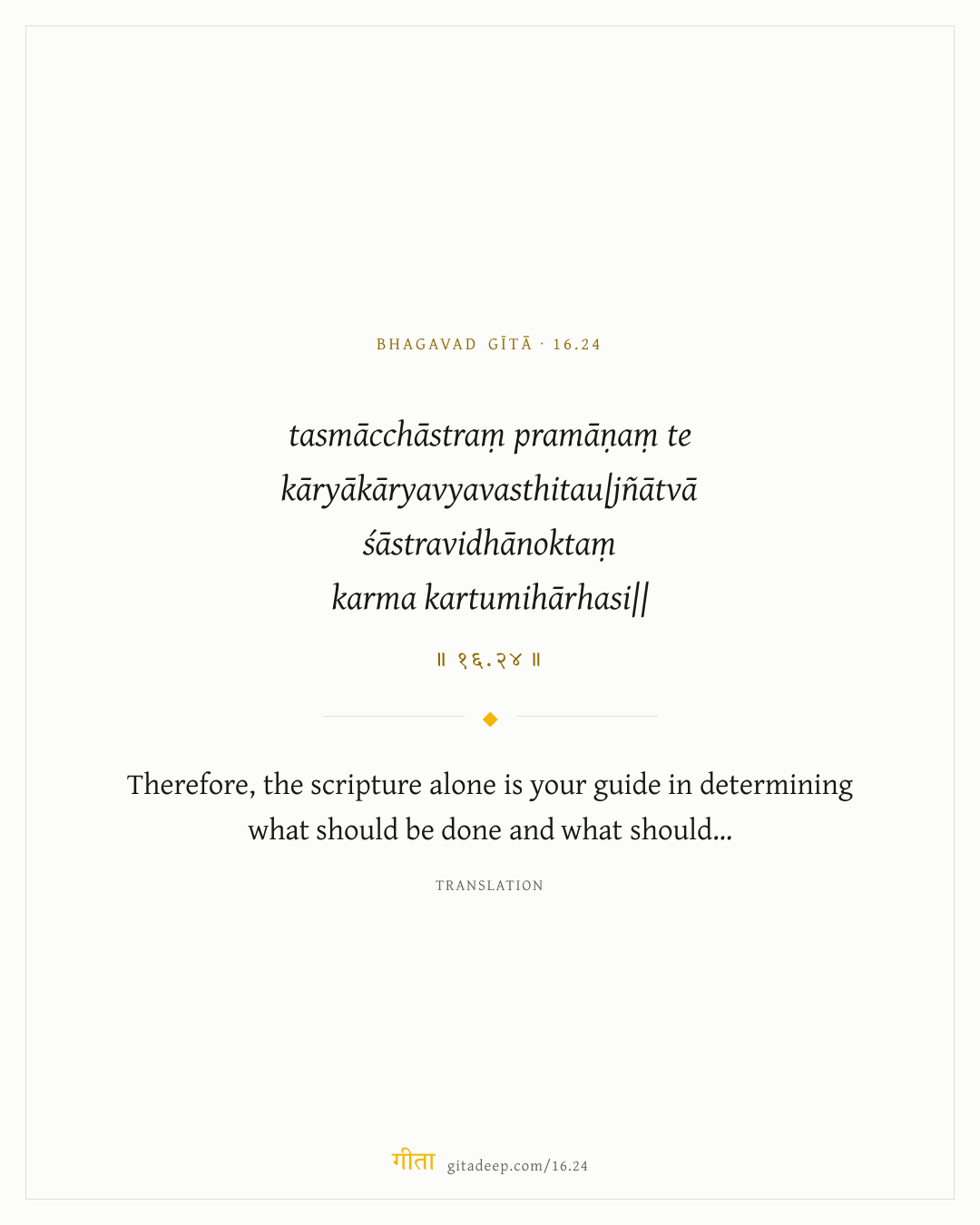 BHAGAVAD GĪTĀ · 16.24

tasmācchāstraṃ pramāṇaṃ te
kāryākāryavyavasthitau|jñātvā
śāstravidhānoktaṃ
karma kartumihārhasi||

॥ १६.२४ ॥

Therefore, the scripture alone is your guide in determining what should be done and what should...

TRANSLATION

गीता gitadeep.com/16.24